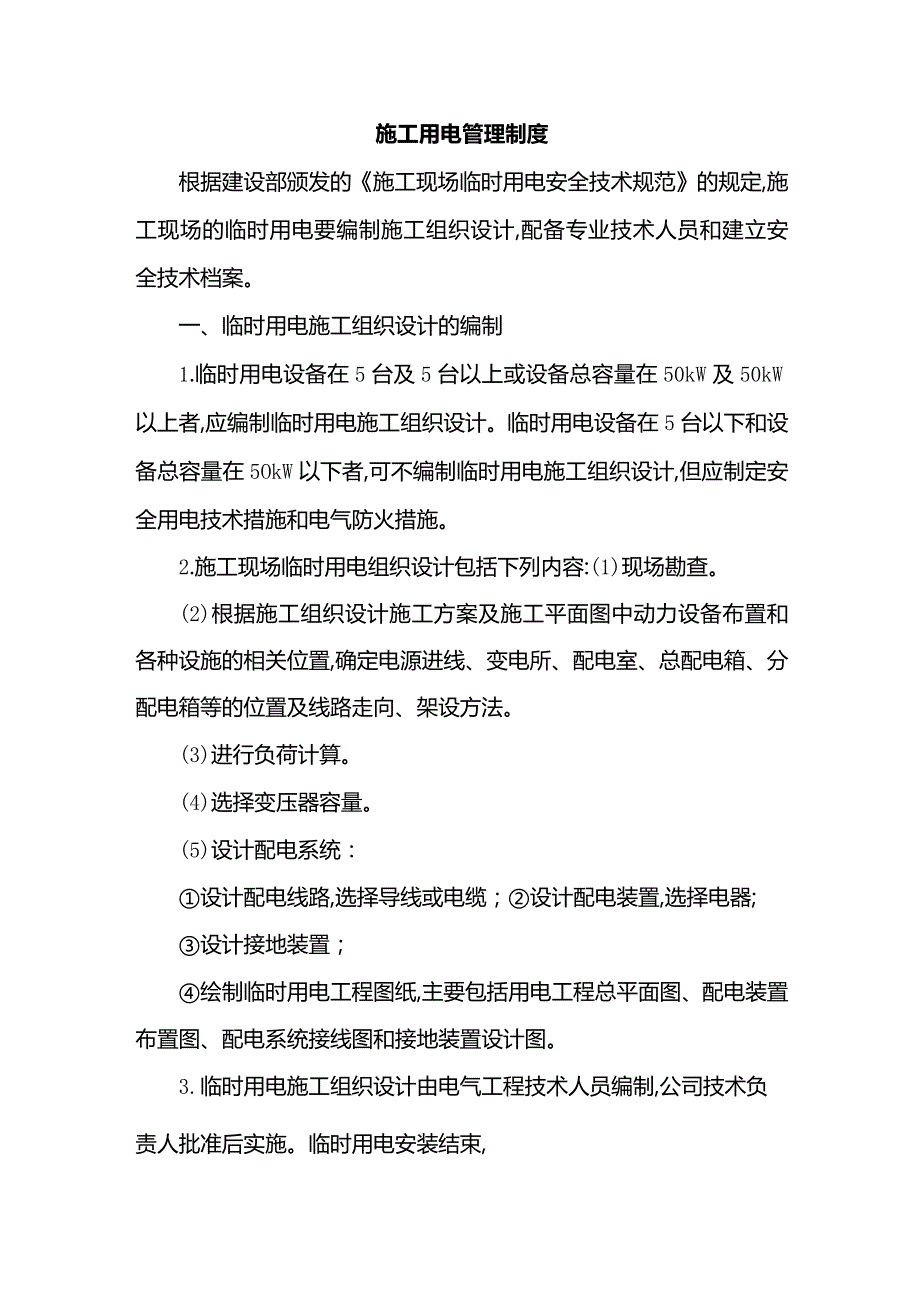 施工用电管理制度

根据建设部颁发的《施工现场临时用电安全技术规范》的规定,施工现场的临时用电要编制施工组织设计,配备专业技术人员和建立安全技术档案。

一、临时用电施工组织设计的编制

1.临时用电设备在5台及5台以上或设备总容量在50kW及50kW以上者,应编制临时用电施工组织设计。临时用电设备在5台以下和设备总容量在50kW以下者,可不编制临时用电施工组织设计,但应制定安全用电技术措施和电气防火措施。

2.施工现场临时用电组织设计包括下列内容:(1)现场勘查。

(2)根据施工组织设计施工方案及施工平面图中动力设备布置和各种设施的相关位置,确定电源进线、变电所、配电室、总配电箱、分配电箱等的位置及线路走向、架设方法。

(3)进行负荷计算。

(4)选择变压器容量。

(5)设计配电系统:

①设计配电线路,选择导线或电缆;②设计配电装置,选择电器;

③设计接地装置;

④绘制临时用电工程图纸,主要包括用电工程总平面图、配电装置布置图、配电系统接线图和接地装置设计图。

3.临时用电施工组织设计由电气工程技术人员编制,公司技术负责人批准后实施。临时用电安装结束,